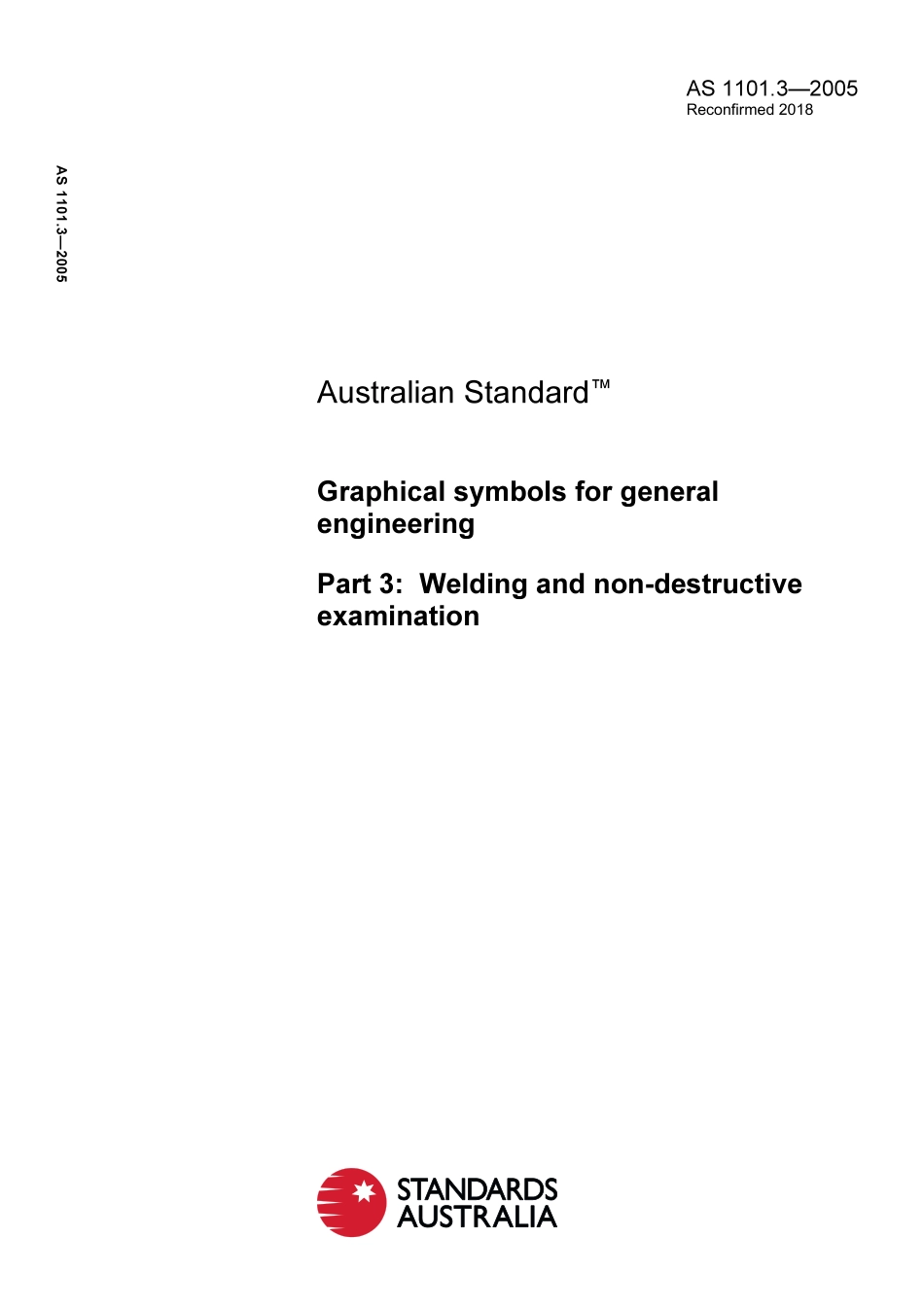 AS 1101.3—2005
Reconfirmed 2018

AS 1101.3—2005

Australian Standard™

Graphical symbols for general engineering

Part 3: Welding and non-destructive examination

STANDARDS AUSTRALIA